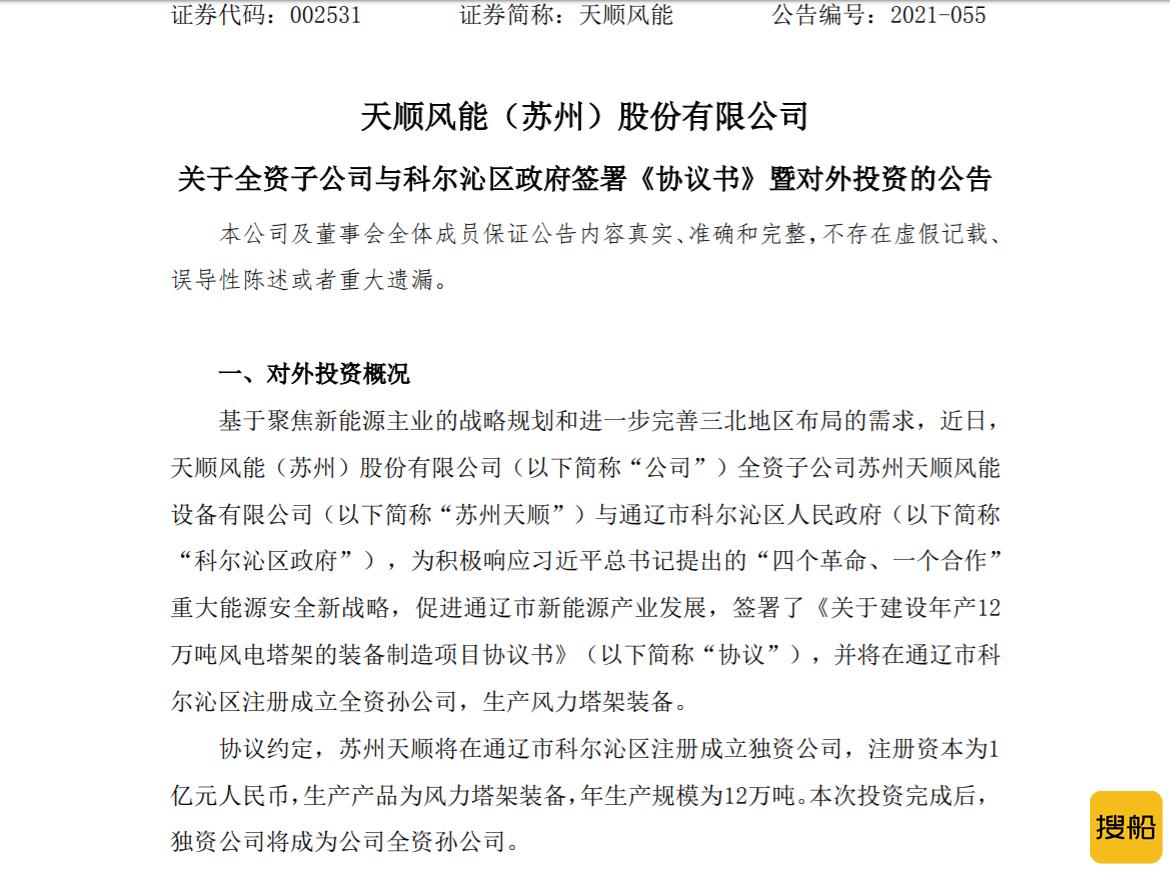 证券代码：002531　　　证券简称：天顺风能　　　公告编号：2021-055

天顺风能（苏州）股份有限公司

关于全资子公司与科尔沁区政府签署《协议书》暨对外投资的公告

本公司及董事会全体成员保证公告内容真实、准确和完整，不存在虚假记载、误导性陈述或者重大遗漏。

一、对外投资概况

基于聚焦新能源主业的战略规划和进一步完善三北地区布局的需求，近日，天顺风能（苏州）股份有限公司（以下简称“公司”）全资子公司苏州天顺风能设备有限公司（以下简称“苏州天顺”）与通辽市科尔沁区人民政府（以下简称“科尔沁区政府”），为积极响应习近平总书记提出的“四个革命、一个合作”重大能源安全新战略，促进通辽市新能源产业发展，签署了《关于建设年产12万吨风电塔架的装备制造项目协议书》（以下简称“协议”），并将在通辽市科尔沁区注册成立全资孙公司，生产风力塔架装备。

协议约定，苏州天顺将在通辽市科尔沁区注册成立独资公司，注册资本为1亿元人民币，生产产品为风力塔架装备，年生产规模为12万吨。本次投资完成后，独资公司将成为公司全资孙公司。

搜船